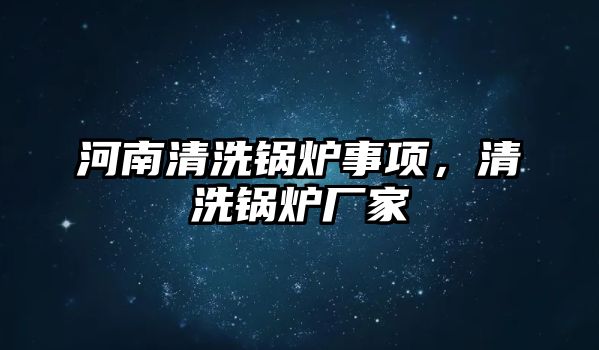 河南清洗锅炉事项，清洗锅炉厂家